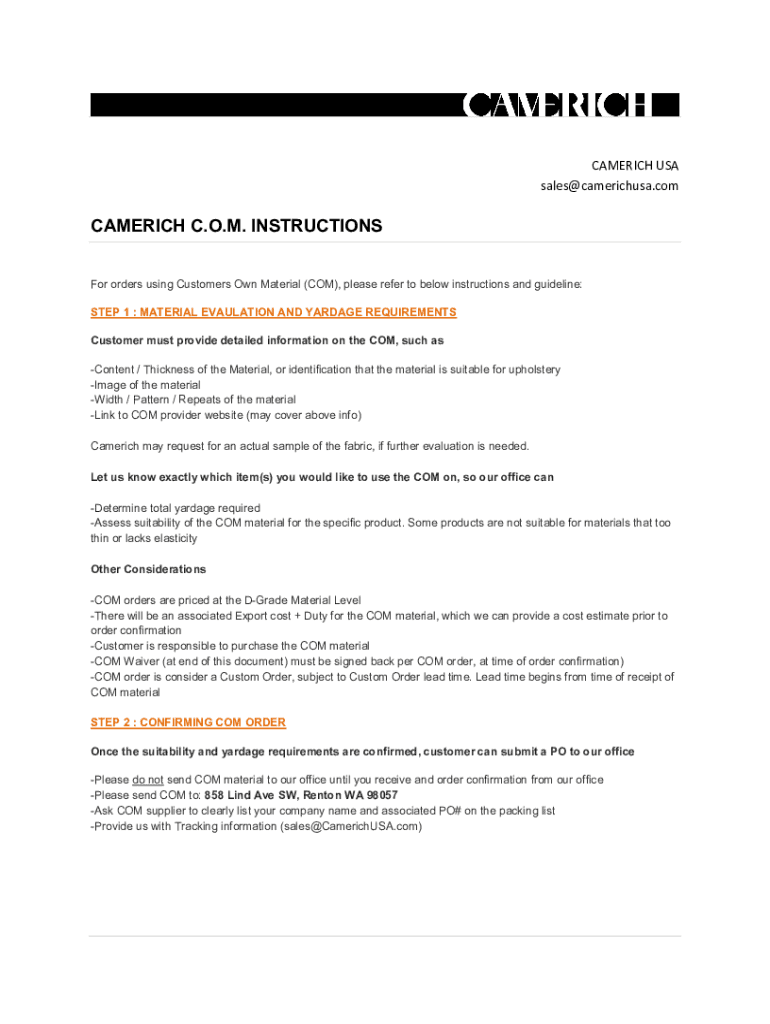 CAMERICH

CAMERICH USA
sales@camerichusa.com

CAMERICH C.O.M. INSTRUCTIONS

For orders using Customers Own Material (COM), please refer to below instructions and guideline:

STEP 1 : MATERIAL EVAULATION AND YARDAGE REQUIREMENTS

Customer must provide detailed information on the COM, such as

-Content / Thickness of the Material, or identification that the material is suitable for upholstery
-Image of the material
-Width / Pattern / Repeats of the material
-Link to COM provider website (may cover above info)

Camerich may request for an actual sample of the fabric, if further evaluation is needed.

Let us know exactly which item(s) you would like to use the COM on, so our office can

-Determine total yardage required
-Assess suitability of the COM material for the specific product. Some products are not suitable for materials that too thin or lacks elasticity

Other Considerations

-COM orders are priced at the D-Grade Material Level
-There will be an associated Export cost + Duty for the COM material, which we can provide a cost estimate prior to order confirmation
-Customer is responsible to purchase the COM material
-COM Waiver (at end of this document) must be signed back per COM order, at time of order confirmation)
-COM order is consider a Custom Order, subject to Custom Order lead time. Lead time begins from time of receipt of COM material

STEP 2 : CONFIRMING COM ORDER

Once the suitability and yardage requirements are confirmed, customer can submit a PO to our office

-Please do not send COM material to our office until you receive and order confirmation from our office
-Please send COM to: 858 Lind Ave SW, Renton WA 98057
-Ask COM supplier to clearly list your company name and associated PO# on the packing list
-Provide us with Tracking information (sales@CamerichUSA.com)